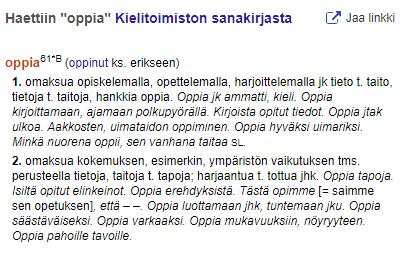 Haettiin "oppia" Kielitoimiston sanakirjasta

Jaa linkki

oppia$^{61*B}$ (oppinut ks. erikseen)

1. omaksua opiskelemalla, opettelemalla, harjoittelemalla jk tieto t. taito, tietoja t. taitoja, hankkia oppia. Oppia jk ammatti, kieli. Oppia kirjoittamaan, ajamaan polkupyörällä. Kirjoista opitut tiedot. Oppia jtak ulkoa. Aakkosten, uimataidon oppiminen. Oppia hyväksi uimariksi. Minkä nuorena oppii, sen vanhana taitaa SL.

2. omaksua kokemuksen, esimerkin, ympäristön vaikutuksen tms. perusteella tietoja, taitoja t. tapoja; harjaantua t. tottua jhk. Oppia tapoja. Isiltä opitut elinkeinot. Oppia erehdyksistä. Tästä opimme [= saimme sen opetuksen], että – –. Oppia luottamaan jhk, tuntemaan jku. Oppia säästäväiseksi. Oppia varkaaksi. Oppia mukavuuksiin, nöyryyteen. Oppia pahoille tavoille.